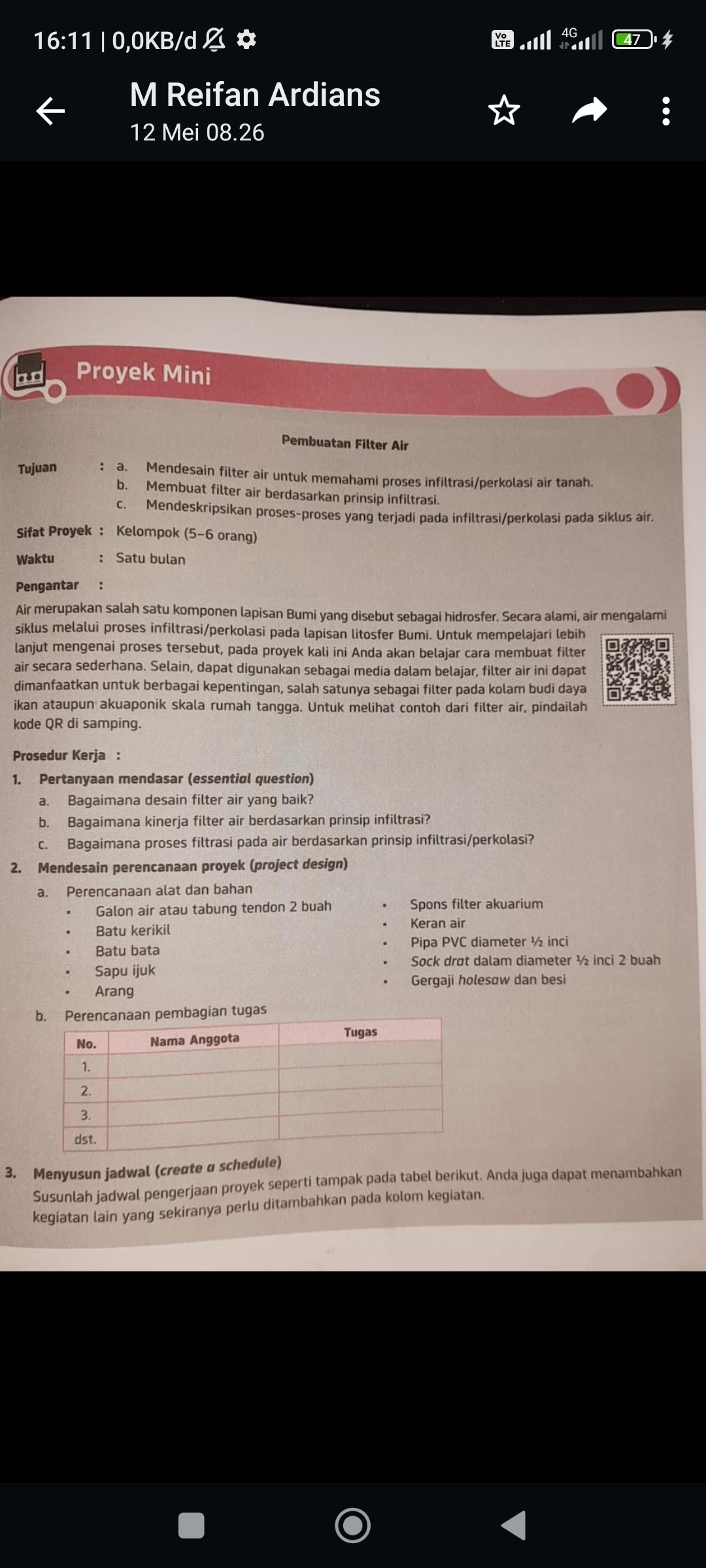 16:11 | 0,0KB/d

Vo LTE 4G 47

M Reifan Ardians
12 Mei 08.26

Proyek Mini

Pembuatan Filter Air

Tujuan : a. Mendesain filter air untuk memahami proses infiltrasi/perkolasi air tanah.
b. Membuat filter air berdasarkan prinsip infiltrasi.
c. Mendeskripsikan proses-proses yang terjadi pada infiltrasi/perkolasi pada siklus air.

Sifat Proyek : Kelompok (5–6 orang)

Waktu : Satu bulan

Pengantar :

Air merupakan salah satu komponen lapisan Bumi yang disebut sebagai hidrosfer. Secara alami, air mengalami siklus melalui proses infiltrasi/perkolasi pada lapisan litosfer Bumi. Untuk mempelajari lebih lanjut mengenai proses tersebut, pada proyek kali ini Anda akan belajar cara membuat filter air secara sederhana. Selain, dapat digunakan sebagai media dalam belajar, filter air ini dapat dimanfaatkan untuk berbagai kepentingan, salah satunya sebagai filter pada kolam budi daya ikan ataupun akuaponik skala rumah tangga. Untuk melihat contoh dari filter air, pindailah kode QR di samping.

Prosedur Kerja :

1. Pertanyaan mendasar (essential question)
a. Bagaimana desain filter air yang baik?
b. Bagaimana kinerja filter air berdasarkan prinsip infiltrasi?
c. Bagaimana proses filtrasi pada air berdasarkan prinsip infiltrasi/perkolasi?

2. Mendesain perencanaan proyek (project design)
a. Perencanaan alat dan bahan
• Galon air atau tabung tendon 2 buah
• Batu kerikil
• Batu bata
• Sapu ijuk
• Arang
• Spons filter akuarium
• Keran air
• Pipa PVC diameter ½ inci
• Sock drat dalam diameter ½ inci 2 buah
• Gergaji holesaw dan besi
b. Perencanaan pembagian tugas

| No. | Nama Anggota | Tugas |
|---|---|---|
| 1. | | |
| 2. | | |
| 3. | | |
| dst. | | |

3. Menyusun jadwal (create a schedule)
Susunlah jadwal pengerjaan proyek seperti tampak pada tabel berikut. Anda juga dapat menambahkan kegiatan lain yang sekiranya perlu ditambahkan pada kolom kegiatan.